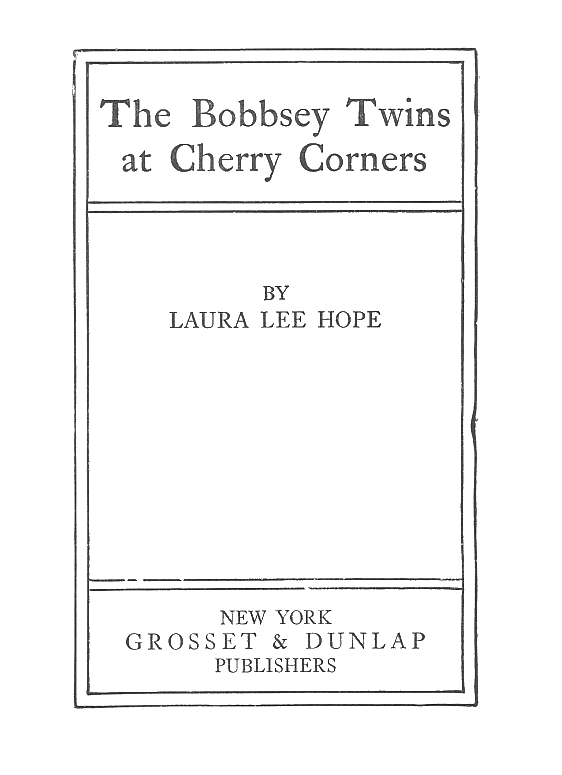 The Bobbsey Twins at Cherry Corners

BY
LAURA LEE HOPE

NEW YORK
GROSSET & DUNLAP
PUBLISHERS